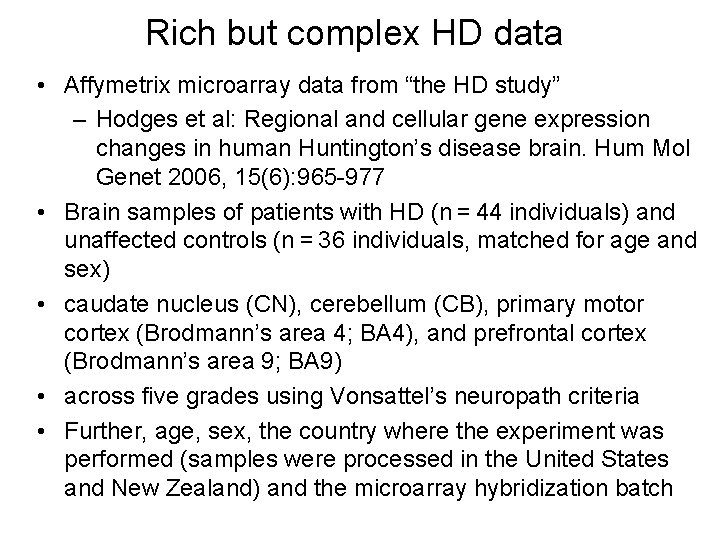 Rich but complex HD data

• Affymetrix microarray data from “the HD study”
  – Hodges et al: Regional and cellular gene expression changes in human Huntington’s disease brain. Hum Mol Genet 2006, 15(6):965-977
• Brain samples of patients with HD (n = 44 individuals) and unaffected controls (n = 36 individuals, matched for age and sex)
• caudate nucleus (CN), cerebellum (CB), primary motor cortex (Brodmann’s area 4; BA4), and prefrontal cortex (Brodmann’s area 9; BA9)
• across five grades using Vonsattel’s neuropath criteria
• Further, age, sex, the country where the experiment was performed (samples were processed in the United States and New Zealand) and the microarray hybridization batch